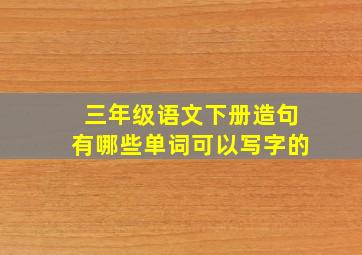 三年级语文下册造句
有哪些单词可以写字的